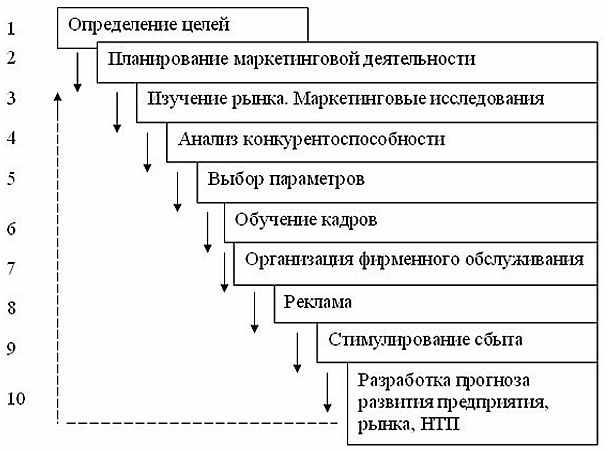 1 Определение целей

2 Планирование маркетинговой деятельности

3 Изучение рынка. Маркетинговые исследования

4 Анализ конкурентоспособности

5 Выбор параметров

6 Обучение кадров

7 Организация фирменного обслуживания

8 Реклама

9 Стимулирование сбыта

10 Разработка прогноза развития предприятия, рынка, НТП